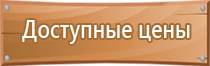 Доступные цены